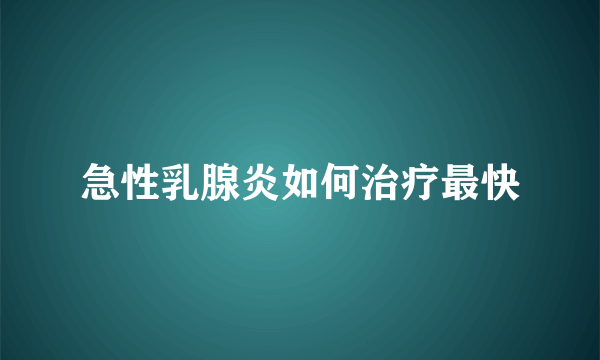 急性乳腺炎如何治疗最快